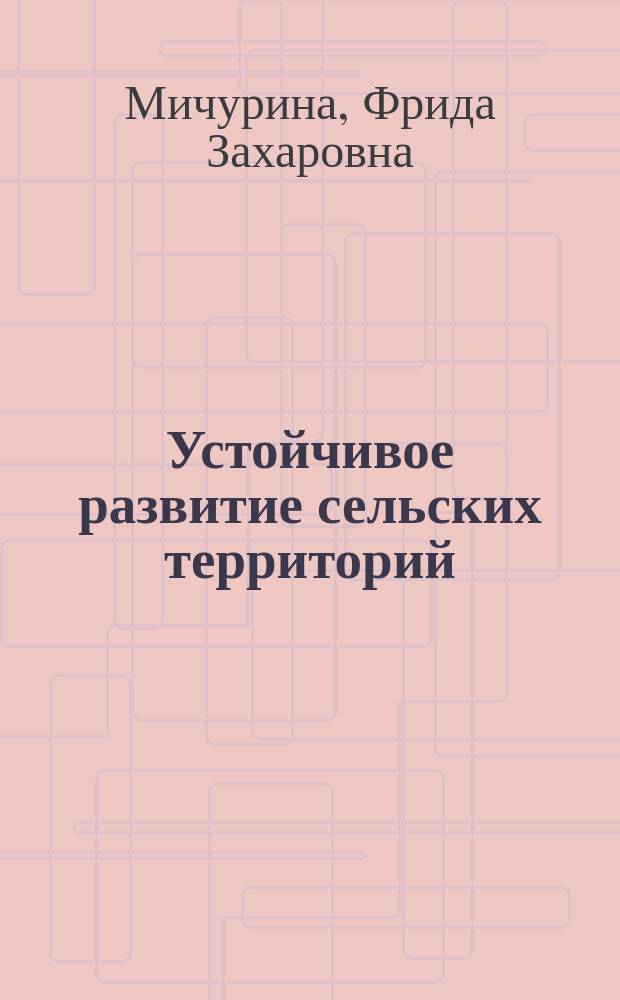 Мичурина, Фрида Захаровна

Устойчивое развитие сельских территорий